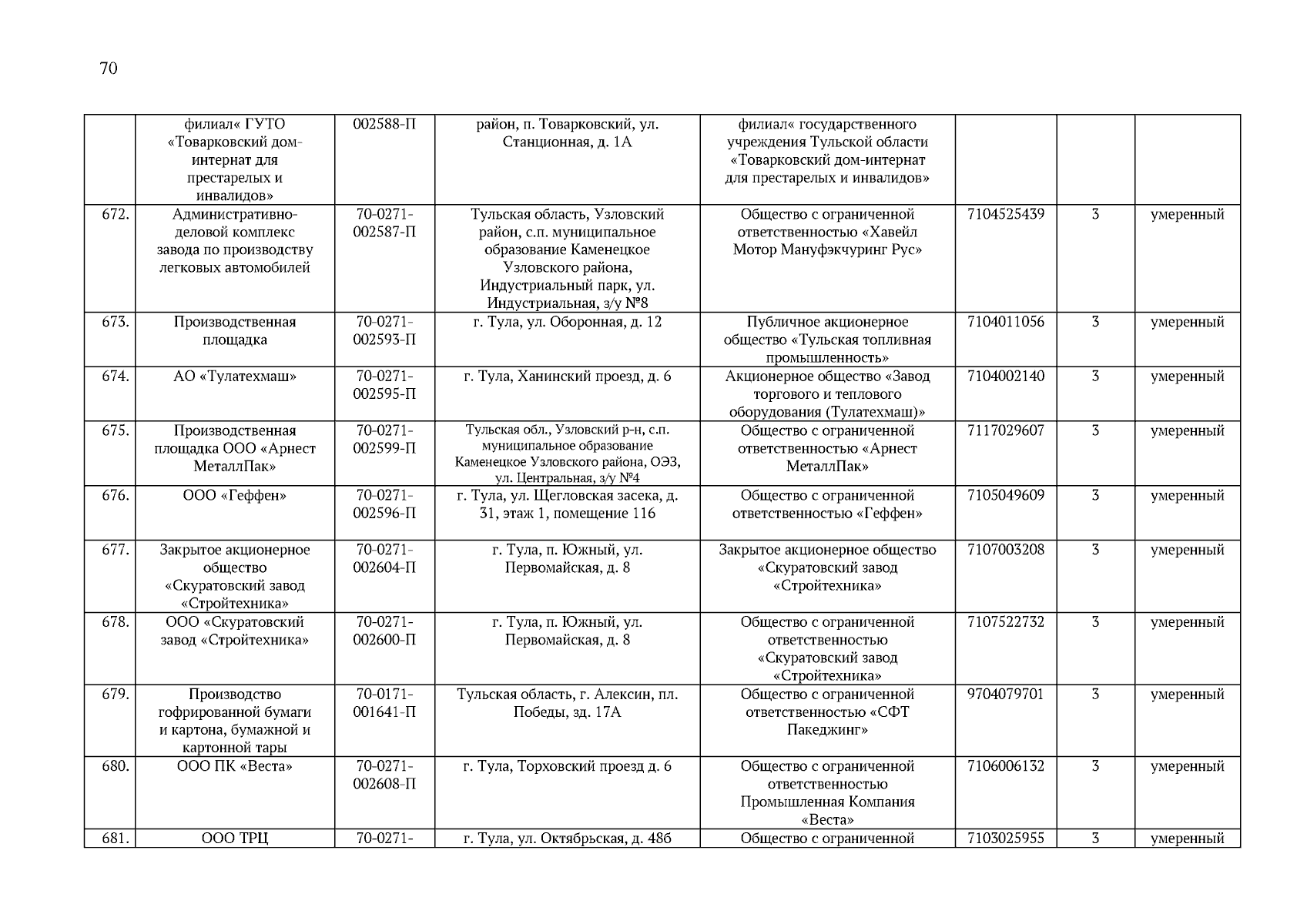 70

| | | | | | | | |
|---|---|---|---|---|---|---|---|
| | филиал« ГУТО «Товарковский дом-интернат для престарелых и инвалидов» | 002588-П | район, п. Товарковский, ул. Станционная, д. 1А | филиал« государственного учреждения Тульской области «Товарковский дом-интернат для престарелых и инвалидов» | | | |
| 672. | Административно-деловой комплекс завода по производству легковых автомобилей | 70-0271-002587-П | Тульская область, Узловский район, с.п. муниципальное образование Каменецкое Узловского района, Индустриальный парк, ул. Индустриальная, з/у №8 | Общество с ограниченной ответственностью «Хавейл Мотор Мануфэкчуринг Рус» | 7104525439 | 3 | умеренный |
| 673. | Производственная площадка | 70-0271-002593-П | г. Тула, ул. Оборонная, д. 12 | Публичное акционерное общество «Тульская топливная промышленность» | 7104011056 | 3 | умеренный |
| 674. | АО «Тулатехмаш» | 70-0271-002595-П | г. Тула, Ханинский проезд, д. 6 | Акционерное общество «Завод торгового и теплового оборудования (Тулатехмаш)» | 7104002140 | 3 | умеренный |
| 675. | Производственная площадка ООО «Арнест МеталлПак» | 70-0271-002599-П | Тульская обл., Узловский р-н, с.п. муниципальное образование Каменецкое Узловского района, ОЭЗ, ул. Центральная, з/у №4 | Общество с ограниченной ответственностью «Арнест МеталлПак» | 7117029607 | 3 | умеренный |
| 676. | ООО «Геффен» | 70-0271-002596-П | г. Тула, ул. Щегловская засека, д. 31, этаж 1, помещение 116 | Общество с ограниченной ответственностью «Геффен» | 7105049609 | 3 | умеренный |
| 677. | Закрытое акционерное общество «Скуратовский завод «Стройтехника» | 70-0271-002604-П | г. Тула, п. Южный, ул. Первомайская, д. 8 | Закрытое акционерное общество «Скуратовский завод «Стройтехника» | 7107003208 | 3 | умеренный |
| 678. | ООО «Скуратовский завод «Стройтехника» | 70-0271-002600-П | г. Тула, п. Южный, ул. Первомайская, д. 8 | Общество с ограниченной ответственностью «Скуратовский завод «Стройтехника» | 7107522732 | 3 | умеренный |
| 679. | Производство гофрированной бумаги и картона, бумажной и картонной тары | 70-0171-001641-П | Тульская область, г. Алексин, пл. Победы, зд. 17А | Общество с ограниченной ответственностью «СФТ Пакеджинг» | 9704079701 | 3 | умеренный |
| 680. | ООО ПК «Веста» | 70-0271-002608-П | г. Тула, Торховский проезд д. 6 | Общество с ограниченной ответственностью Промышленная Компания «Веста» | 7106006132 | 3 | умеренный |
| 681. | ООО ТРЦ | 70-0271- | г. Тула, ул. Октябрьская, д. 48б | Общество с ограниченной | 7103025955 | 3 | умеренный |